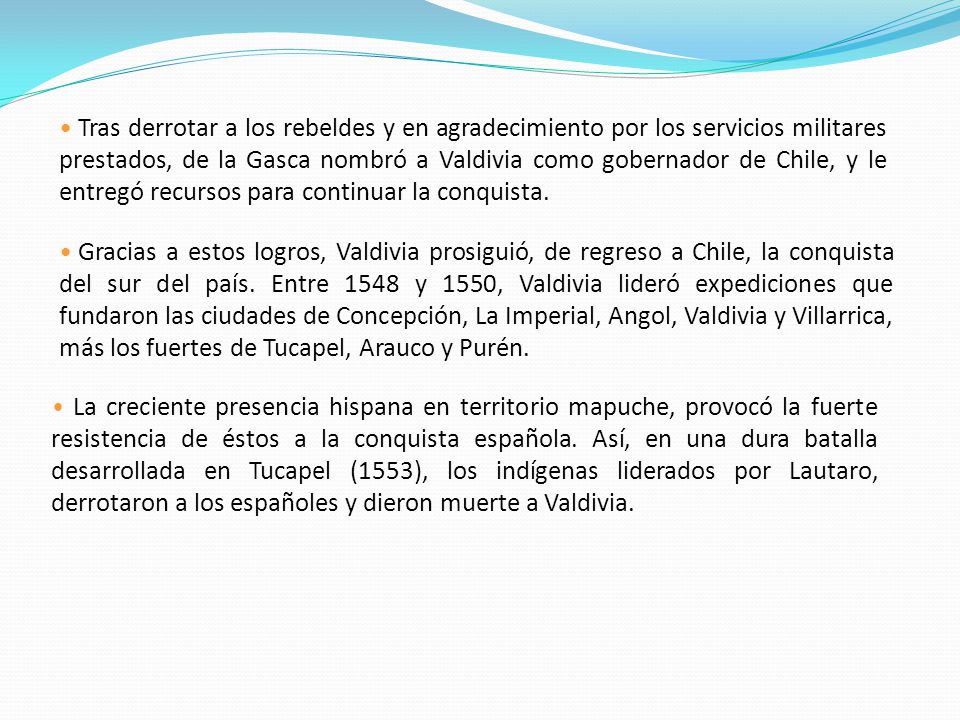 • Tras derrotar a los rebeldes y en agradecimiento por los servicios militares prestados, de la Gasca nombró a Valdivia como gobernador de Chile, y le entregó recursos para continuar la conquista.

• Gracias a estos logros, Valdivia prosiguió, de regreso a Chile, la conquista del sur del país. Entre 1548 y 1550, Valdivia lideró expediciones que fundaron las ciudades de Concepción, La Imperial, Angol, Valdivia y Villarrica, más los fuertes de Tucapel, Arauco y Purén.

• La creciente presencia hispana en territorio mapuche, provocó la fuerte resistencia de éstos a la conquista española. Así, en una dura batalla desarrollada en Tucapel (1553), los indígenas liderados por Lautaro, derrotaron a los españoles y dieron muerte a Valdivia.